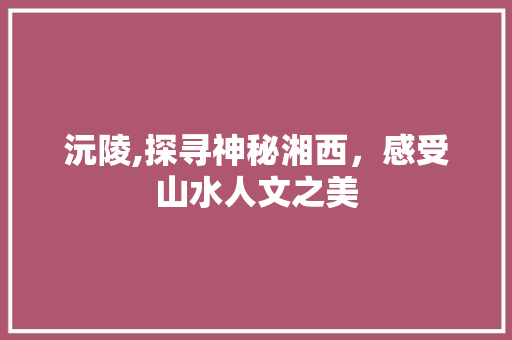 沅陵,探寻神秘湘西，感受山水人文之美